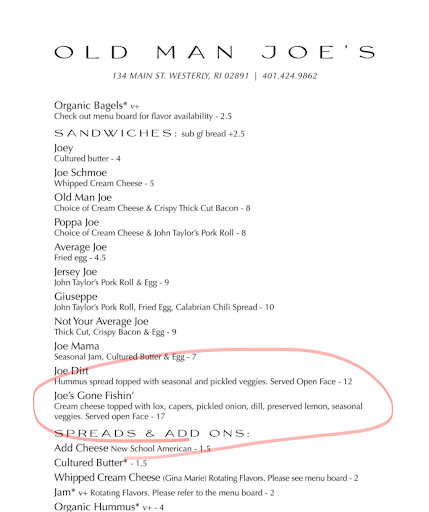 OLD MAN JOE'S

134 MAIN ST. WESTERLY, RI 02891 | 401.424.9862

Organic Bagels* v+
Check out menu board for flavor availability - 2.5

SANDWICHES: sub gf bread +2.5

Joey
Cultured butter - 4

Joe Schmoe
Whipped Cream Cheese - 5

Old Man Joe
Choice of Cream Cheese & Crispy Thick Cut Bacon - 8

Poppa Joe
Choice of Cream Cheese & John Taylor's Pork Roll - 8

Average Joe
Fried egg - 4.5

Jersey Joe
John Taylor's Pork Roll & Egg - 9

Giuseppe
John Taylor's Pork Roll, Fried Egg, Calabrian Chili Spread - 10

Not Your Average Joe
Thick Cut, Crispy Bacon & Egg - 9

Joe Mama
Seasonal Jam, Cultured Butter & Egg - 7

Joe Dirt
Hummus spread topped with seasonal and pickled veggies. Served Open Face - 12

Joe's Gone Fishin'
Cream cheese topped with lox, capers, pickled onion, dill, preserved lemon, seasonal veggies. Served open Face - 17

SPREADS & ADD ONS:

Add Cheese New School American - 1.5

Cultured Butter* - 1.5

Whipped Cream Cheese (Gina Marie) Rotating Flavors. Please see menu board - 2

Jam* v+ Rotating Flavors. Please refer to the menu board - 2

Organic Hummus* v+ - 4